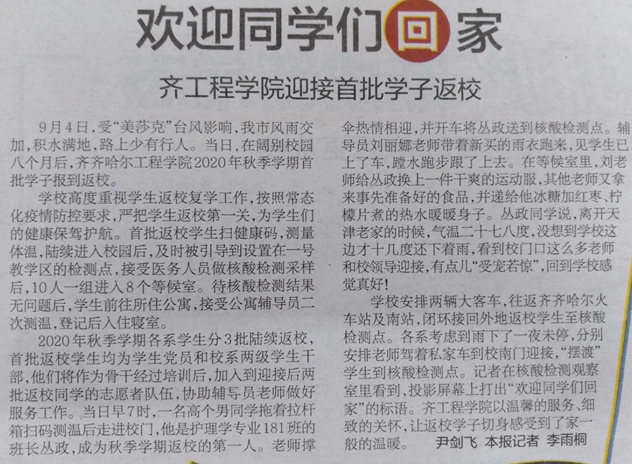 欢迎同学们回家

齐工程学院迎接首批学子返校

9月4日，受“美莎克”台风影响，我市风雨交加，积水满地，路上少有行人。当日，在阔别校园八个月后，齐齐哈尔工程学院2020年秋季学期首批学子报到返校。

学校高度重视学生返校复学工作，按照常态化疫情防控要求，严把学生返校第一关，为学生们的健康保驾护航。首批返校学生扫健康码，测量体温，陆续进入校园后，及时被引导到设置在一号教学区的检测点，接受医务人员做核酸检测采样后，10人一组进入8个等候室。待核酸检测结果无问题后，学生前往所住公寓，接受公寓辅导员二次测温，登记后入住寝室。

2020年秋季学期各系学生分3批陆续返校，首批返校学生均为学生党员和校系两级学生干部，他们将作为骨干经过培训后，加入到迎接后两批返校同学的志愿者队伍，协助辅导员老师做好服务工作。当日早7时，一名高个男同学拖着拉杆箱扫码测温后走进校门，他是护理学专业181班的班长丛政，成为秋季学期返校的第一人。老师撑伞热情相迎，并开车将丛政送到核酸检测点。辅导员刘丽娜老师带着新买的雨衣跑来，见学生已上了车，蹚水跑步跟了上去。在等候室里，刘老师给丛政换上一件干爽的运动服，其他老师又拿来事先准备好的食品，并递给他冰糖加红枣、柠檬片煮的热水暖暖身子。丛政同学说，离开天津老家的时候，气温二十七八度，没想到学校这边才十几度还下着雨，看到校门口这么多老师和校领导迎接，有点儿“受宠若惊”，回到学校感觉真好！

学校安排两辆大客车，往返齐齐哈尔火车站及南站，闭环接回外地返校学生至核酸检测点。各系考虑到雨下了一夜未停，分别安排老师驾着私家车到校南门迎接，“摆渡”学生到核酸检测点。记者在核酸检测观察室里看到，投影屏幕上打出“欢迎同学们回家”的标语。齐工程学院以温馨的服务、细致的关怀，让返校学子切身感受到了家一般的温暖。 尹剑飞 本报记者 李雨桐